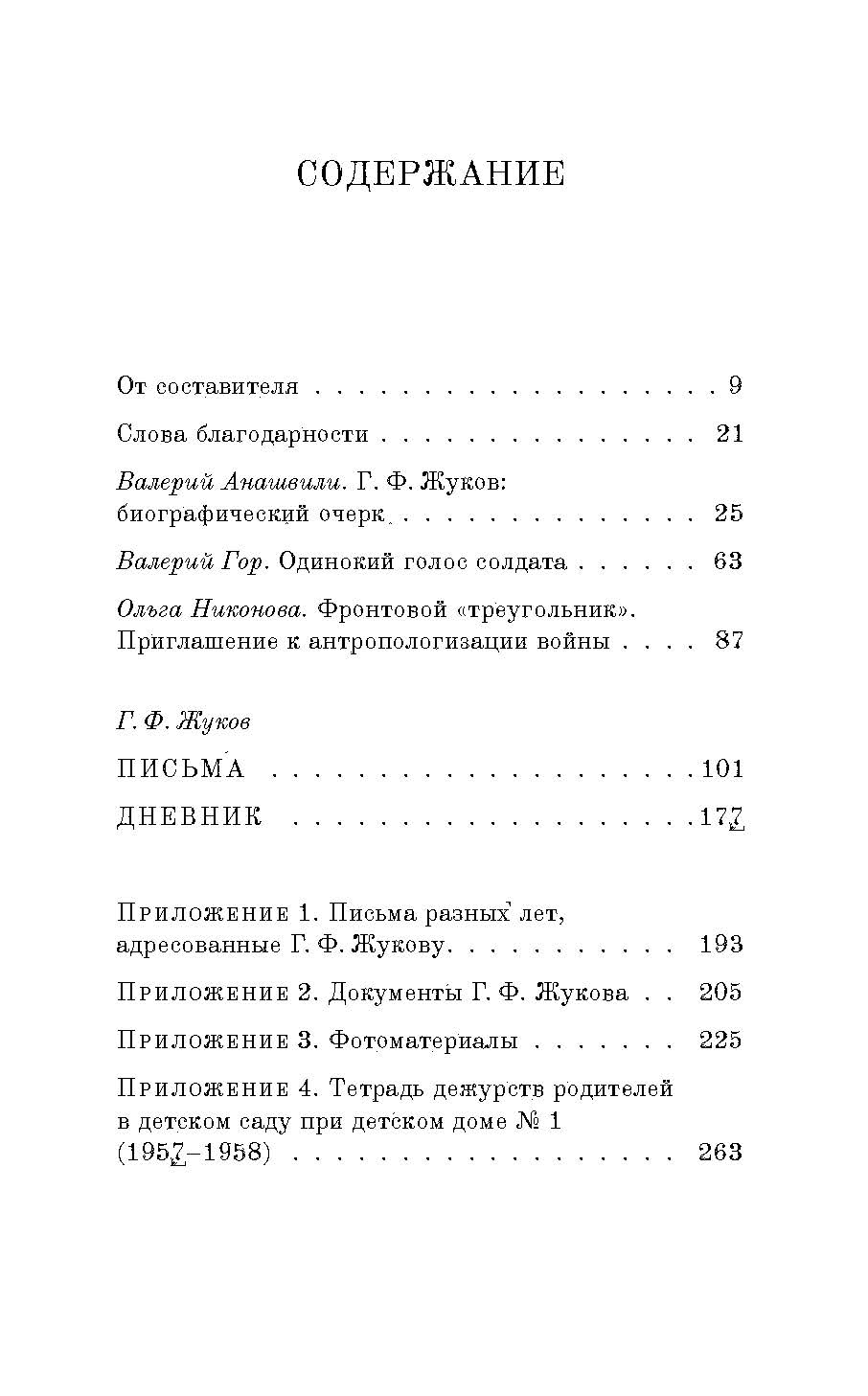 СОДЕРЖАНИЕ

От составителя 9

Слова благодарности 21

Валерий Анашвили. Г. Ф. Жуков: биографический очерк 25

Валерий Гор. Одинокий голос солдата 63

Ольга Никонова. Фронтовой «треугольник». Приглашение к антропологизации войны 87

Г. Ф. Жуков

ПИСЬМА 101

ДНЕВНИК 177

Приложение 1. Письма разных лет, адресованные Г. Ф. Жукову 193

Приложение 2. Документы Г. Ф. Жукова 205

Приложение 3. Фотоматериалы 225

Приложение 4. Тетрадь дежурств родителей в детском саду при детском доме № 1 (1957–1958) 263